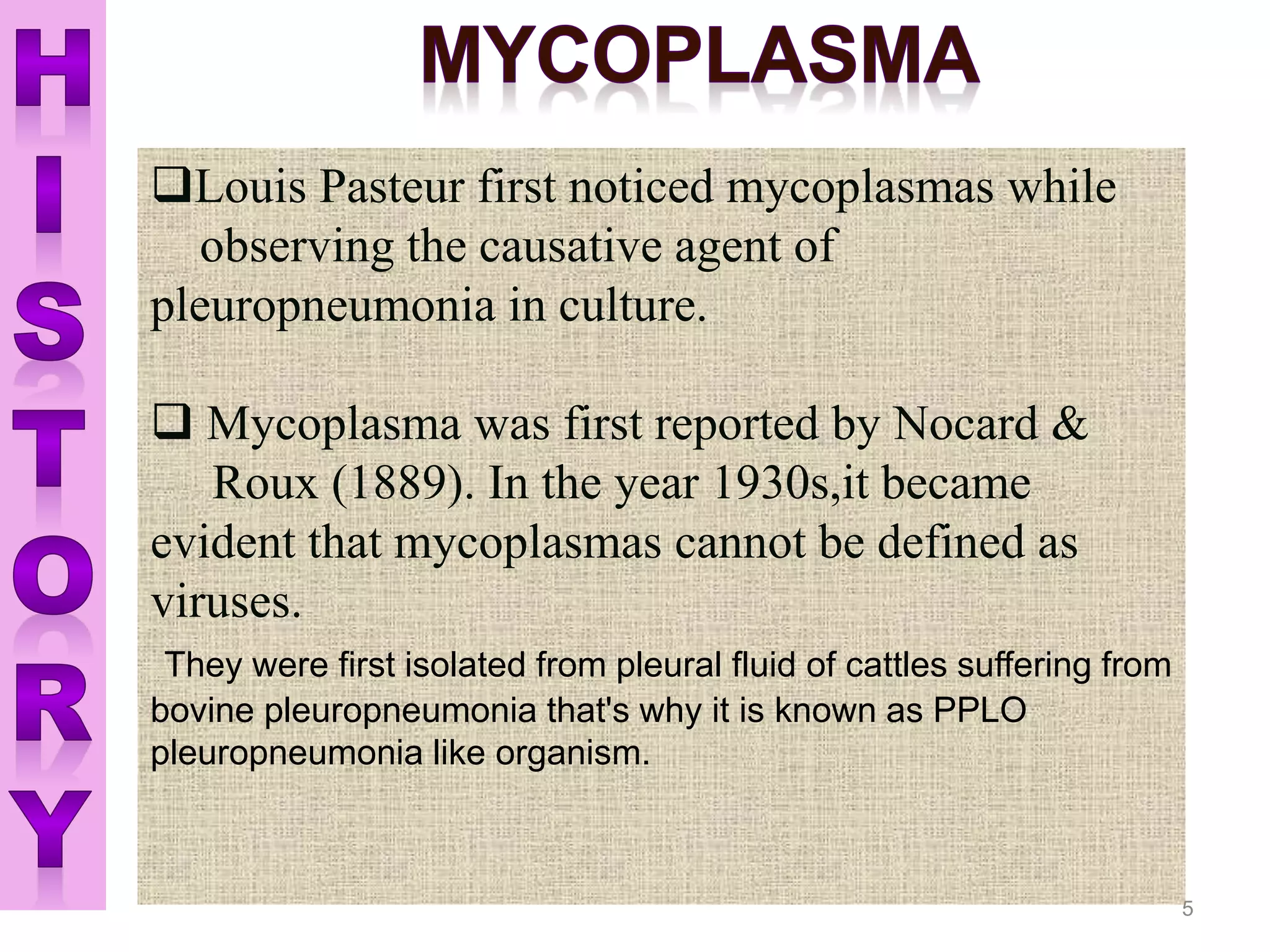 HISTORY

MYCOPLASMA

❑Louis Pasteur first noticed mycoplasmas while observing the causative agent of pleuropneumonia in culture.

❑ Mycoplasma was first reported by Nocard & Roux (1889). In the year 1930s,it became evident that mycoplasmas cannot be defined as viruses.

They were first isolated from pleural fluid of cattles suffering from bovine pleuropneumonia that's why it is known as PPLO pleuropneumonia like organism.

5